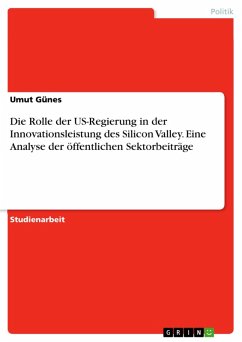 Politik

Umut Günes

Die Rolle der US-Regierung in der Innovationsleistung des Silicon Valley. Eine Analyse der öffentlichen Sektorbeiträge

Studienarbeit

GRIN